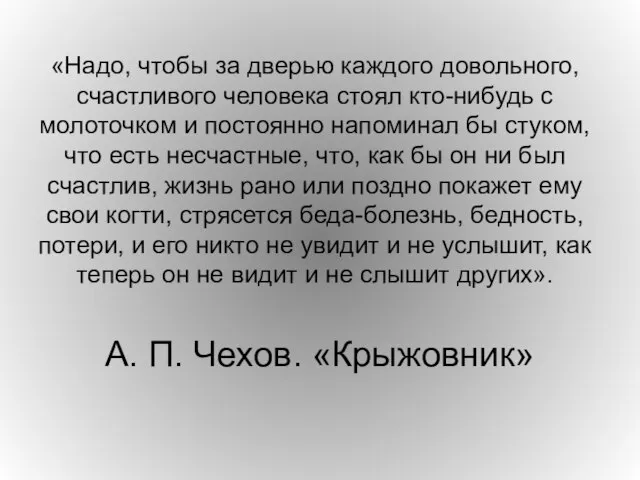 «Надо, чтобы за дверью каждого довольного, счастливого человека стоял кто-нибудь с молоточком и постоянно напоминал бы стуком, что есть несчастные, что, как бы он ни был счастлив, жизнь рано или поздно покажет ему свои когти, стрясется беда-болезнь, бедность, потери, и его никто не увидит и не услышит, как теперь он не видит и не слышит других».

А. П. Чехов. «Крыжовник»